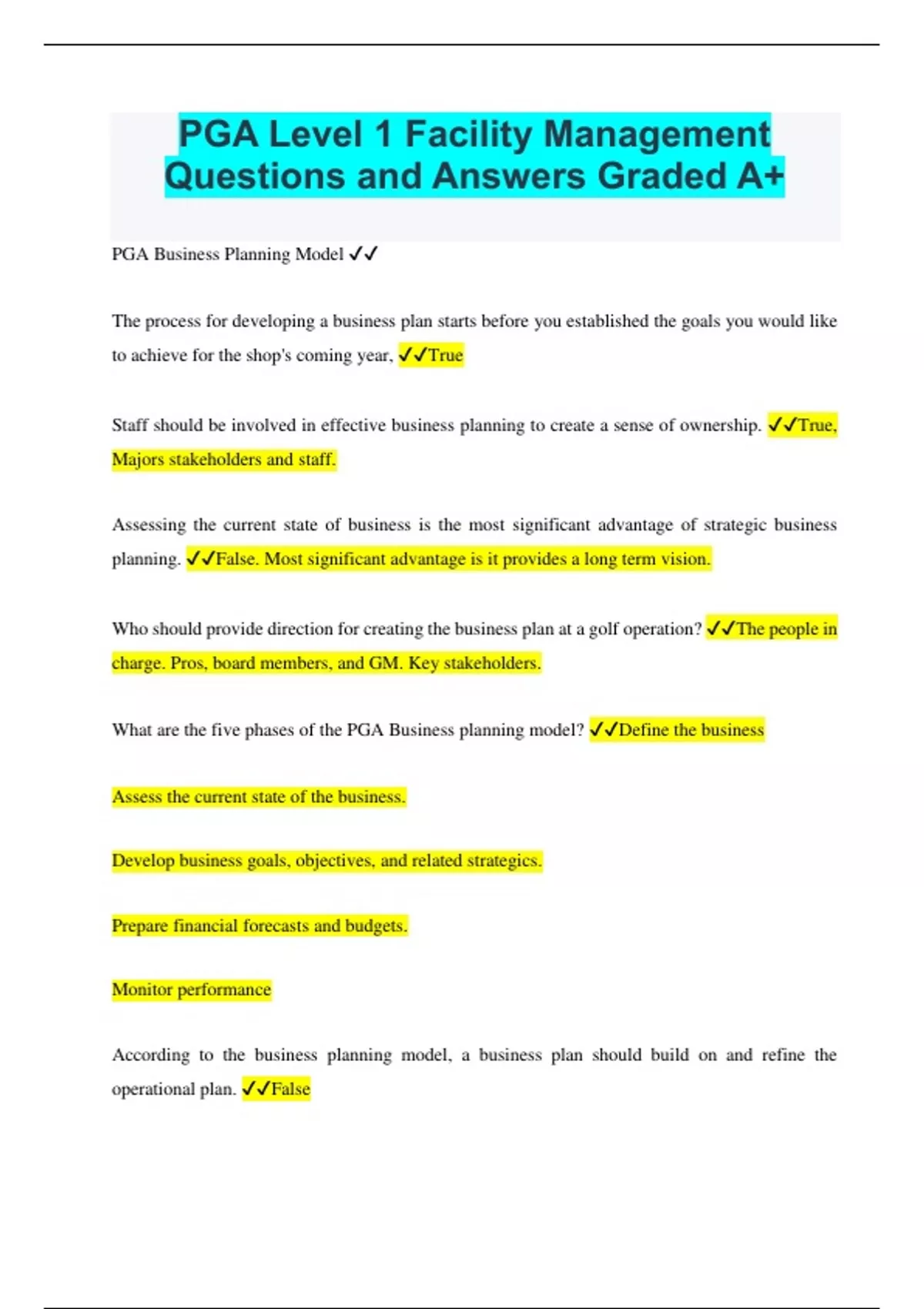 PGA Level 1 Facility Management Questions and Answers Graded A+

PGA Business Planning Model ✓✓

The process for developing a business plan starts before you established the goals you would like to achieve for the shop's coming year, ✓✓True

Staff should be involved in effective business planning to create a sense of ownership. ✓✓True, Majors stakeholders and staff.

Assessing the current state of business is the most significant advantage of strategic business planning. ✓✓False. Most significant advantage is it provides a long term vision.

Who should provide direction for creating the business plan at a golf operation? ✓✓The people in charge. Pros, board members, and GM. Key stakeholders.

What are the five phases of the PGA Business planning model? ✓✓Define the business

Assess the current state of the business.

Develop business goals, objectives, and related strategics.

Prepare financial forecasts and budgets.

Monitor performance

According to the business planning model, a business plan should build on and refine the operational plan. ✓✓False